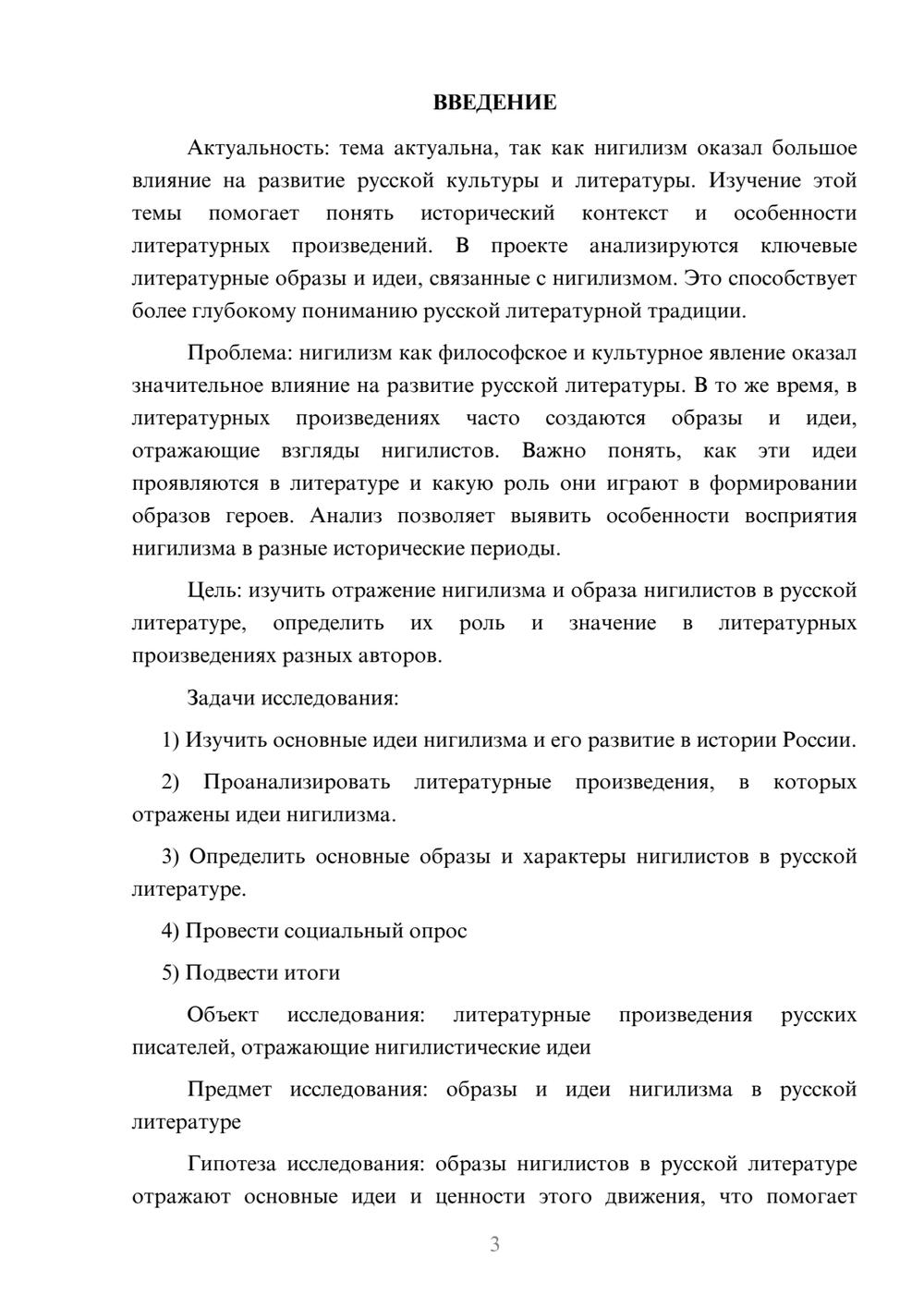 ВВЕДЕНИЕ

Актуальность: тема актуальна, так как нигилизм оказал большое влияние на развитие русской культуры и литературы. Изучение этой темы помогает понять исторический контекст и особенности литературных произведений. В проекте анализируются ключевые литературные образы и идеи, связанные с нигилизмом. Это способствует более глубокому пониманию русской литературной традиции.

Проблема: нигилизм как философское и культурное явление оказал значительное влияние на развитие русской литературы. В то же время, в литературных произведениях часто создаются образы и идеи, отражающие взгляды нигилистов. Важно понять, как эти идеи проявляются в литературе и какую роль они играют в формировании образов героев. Анализ позволяет выявить особенности восприятия нигилизма в разные исторические периоды.

Цель: изучить отражение нигилизма и образа нигилистов в русской литературе, определить их роль и значение в литературных произведениях разных авторов.

Задачи исследования:

1) Изучить основные идеи нигилизма и его развитие в истории России.

2) Проанализировать литературные произведения, в которых отражены идеи нигилизма.

3) Определить основные образы и характеры нигилистов в русской литературе.

4) Провести социальный опрос

5) Подвести итоги

Объект исследования: литературные произведения русских писателей, отражающие нигилистические идеи

Предмет исследования: образы и идеи нигилизма в русской литературе

Гипотеза исследования: образы нигилистов в русской литературе отражают основные идеи и ценности этого движения, что помогает

3